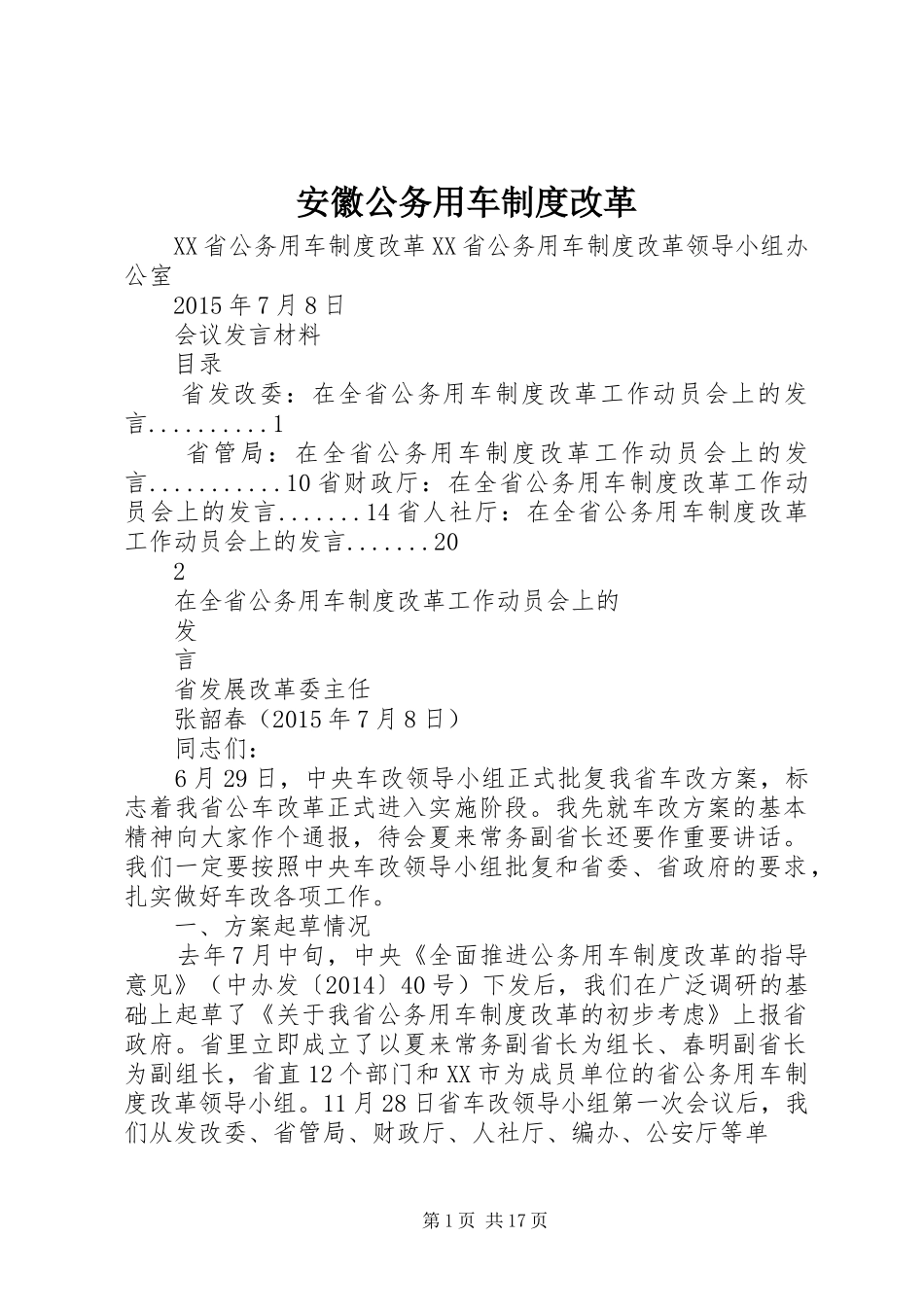 安徽公务用车制度改革

XX省公务用车制度改革XX省公务用车制度改革领导小组办公室

2015年7月8日

会议发言材料

目录

省发改委：在全省公务用车制度改革工作动员会上的发言..........1

省管局：在全省公务用车制度改革工作动员会上的发言...........10省财政厅：在全省公务用车制度改革工作动员会上的发言.......14省人社厅：在全省公务用车制度改革工作动员会上的发言.......20

2

在全省公务用车制度改革工作动员会上的

发

言

省发展改革委主任

张韶春（2015年7月8日）

同志们：

6月29日，中央车改领导小组正式批复我省车改方案，标志着我省公车改革正式进入实施阶段。我先就车改方案的基本精神向大家作个通报，待会夏来常务副省长还要作重要讲话。我们一定要按照中央车改领导小组批复和省委、省政府的要求，扎实做好车改各项工作。

一、方案起草情况

去年7月中旬，中央《全面推进公务用车制度改革的指导意见》（中办发〔2014〕40号）下发后，我们在广泛调研的基础上起草了《关于我省公务用车制度改革的初步考虑》上报省政府。省里立即成立了以夏来常务副省长为组长、春明副省长为副组长，省直12个部门和XX市为成员单位的省公务用车制度改革领导小组。11月28日省车改领导小组第一次会议后，我们从发改委、省管局、财政厅、人社厅、编办、公安厅等单

第1页 共17页